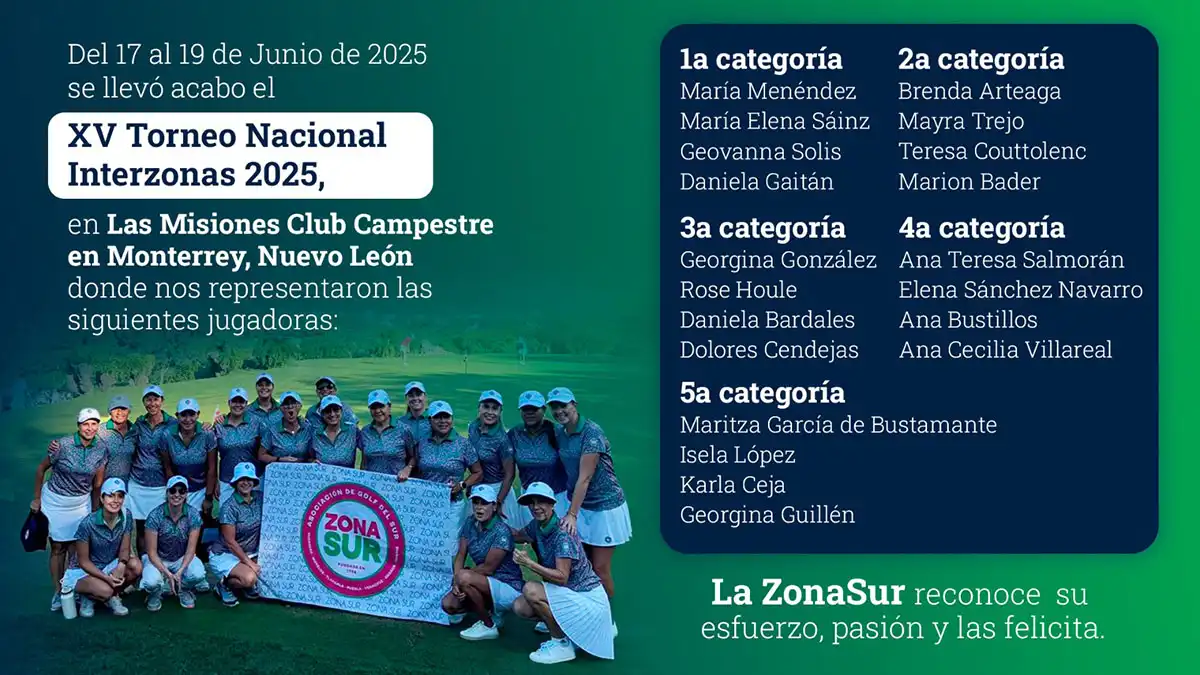 Del 17 al 19 de Junio de 2025 se llevó acabo el

XV Torneo Nacional Interzonas 2025,

en Las Misiones Club Campestre en Monterrey, Nuevo León donde nos representaron las siguientes jugadoras:

ASOCIACIÓN DE GOLF DEL SUR
ZONA SUR

1a categoría
María Menéndez
María Elena Sáinz
Geovanna Solis
Daniela Gaitán

2a categoría
Brenda Arteaga
Mayra Trejo
Teresa Couttolenc
Marion Bader

3a categoría
Georgina González
Rose Houle
Daniela Bardales
Dolores Cendejas

4a categoría
Ana Teresa Salmorán
Elena Sánchez Navarro
Ana Bustillos
Ana Cecilia Villareal

5a categoría
Maritza García de Bustamante
Isela López
Karla Ceja
Georgina Guillén

La ZonaSur reconoce su esfuerzo, pasión y las felicita.